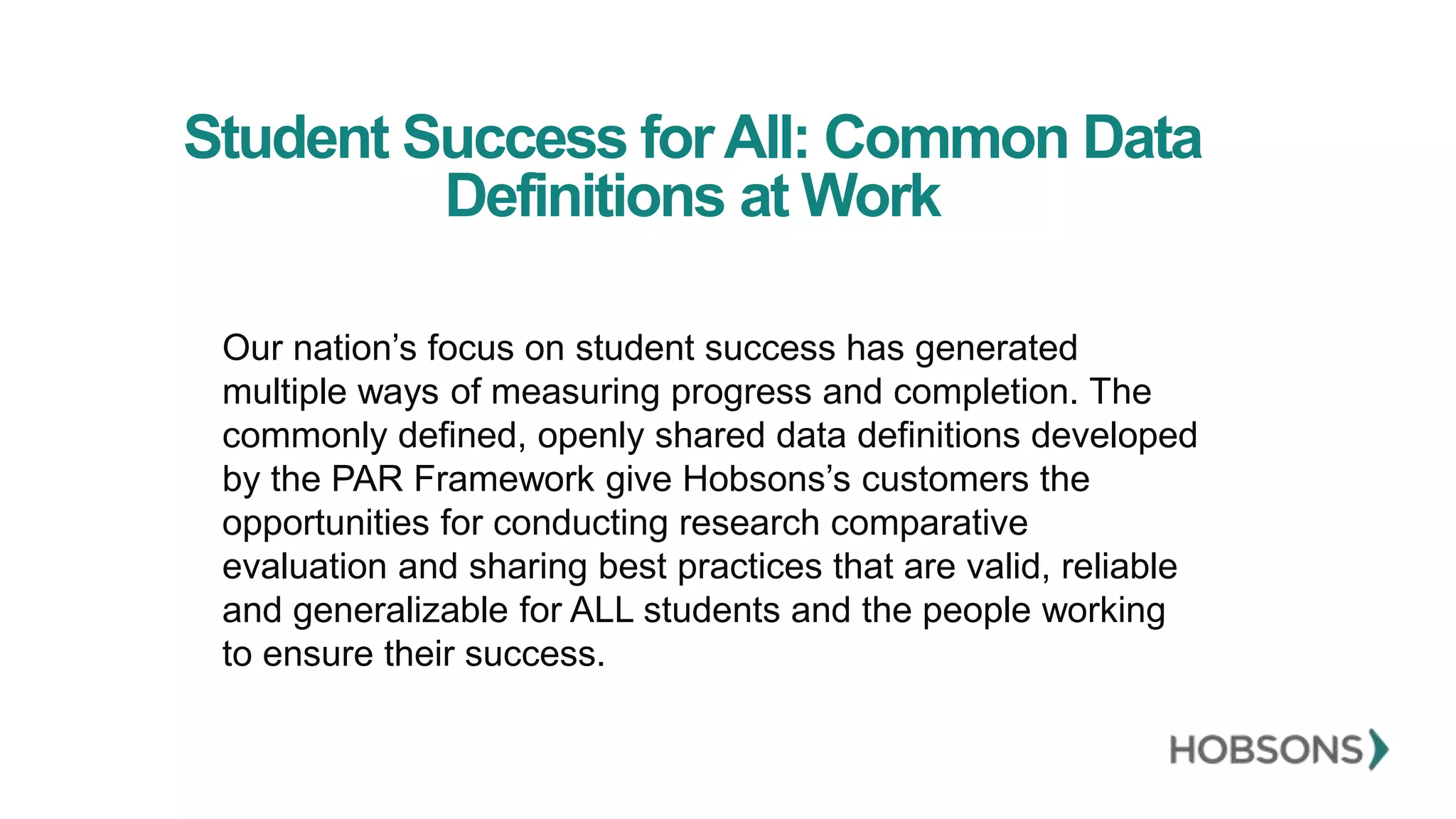 Student Success for All: Common Data Definitions at Work

Our nation’s focus on student success has generated multiple ways of measuring progress and completion. The commonly defined, openly shared data definitions developed by the PAR Framework give Hobsons’s customers the opportunities for conducting research comparative evaluation and sharing best practices that are valid, reliable and generalizable for ALL students and the people working to ensure their success.

HOBSONS